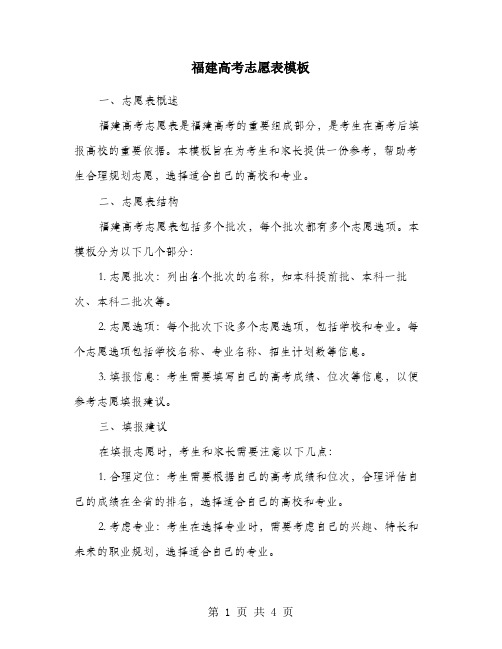 福建高考志愿表模板

一、志愿表概述

福建高考志愿表是福建高考的重要组成部分，是考生在高考后填报高校的重要依据。本模板旨在为考生和家长提供一份参考，帮助考生合理规划志愿，选择适合自己的高校和专业。

二、志愿表结构

福建高考志愿表包括多个批次，每个批次都有多个志愿选项。本模板分为以下几个部分：

1. 志愿批次：列出各个批次的名称，如本科提前批、本科一批次、本科二批次等。

2. 志愿选项：每个批次下设多个志愿选项，包括学校和专业。每个志愿选项包括学校名称、专业名称、招生计划数等信息。

3. 填报信息：考生需要填写自己的高考成绩、位次等信息，以便参考志愿填报建议。

三、填报建议

在填报志愿时，考生和家长需要注意以下几点：

1. 合理定位：考生需要根据自己的高考成绩和位次，合理评估自己的成绩在全省的排名，选择适合自己的高校和专业。

2. 考虑专业：考生在选择专业时，需要考虑自己的兴趣、特长和未来的职业规划，选择适合自己的专业。

第 1 页 共 4 页